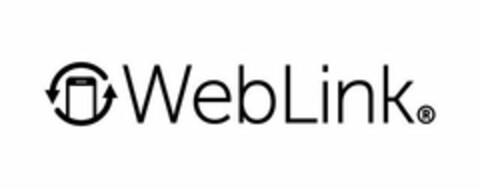 WebLink®